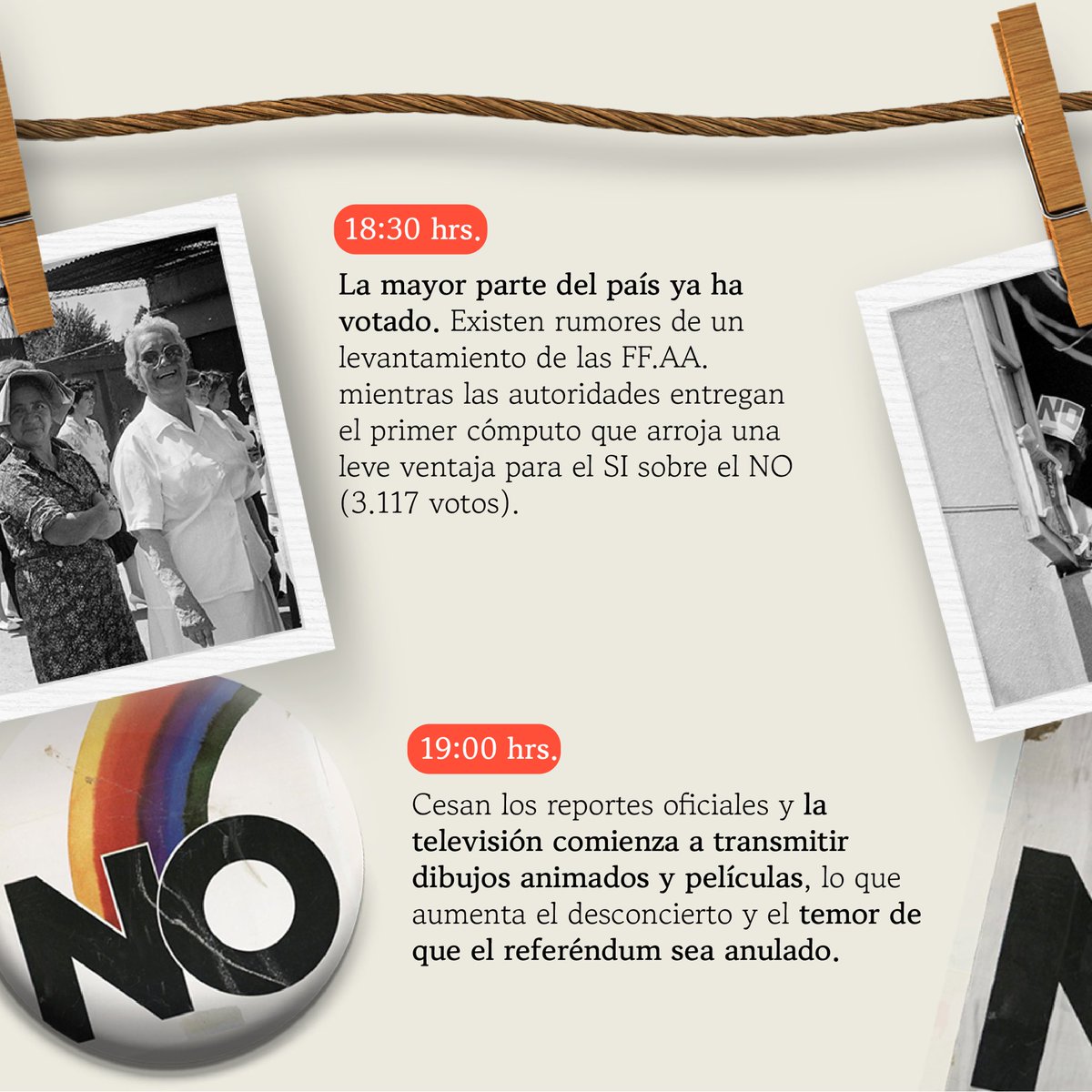 18:30 hrs.

La mayor parte del país ya ha votado. Existen rumores de un levantamiento de las FF.AA. mientras las autoridades entregan el primer cómputo que arroja una leve ventaja para el SI sobre el NO (3.117 votos).

NO

19:00 hrs.

Cesan los reportes oficiales y la televisión comienza a transmitir dibujos animados y películas, lo que aumenta el desconcierto y el temor de que el referéndum sea anulado.

NO

N